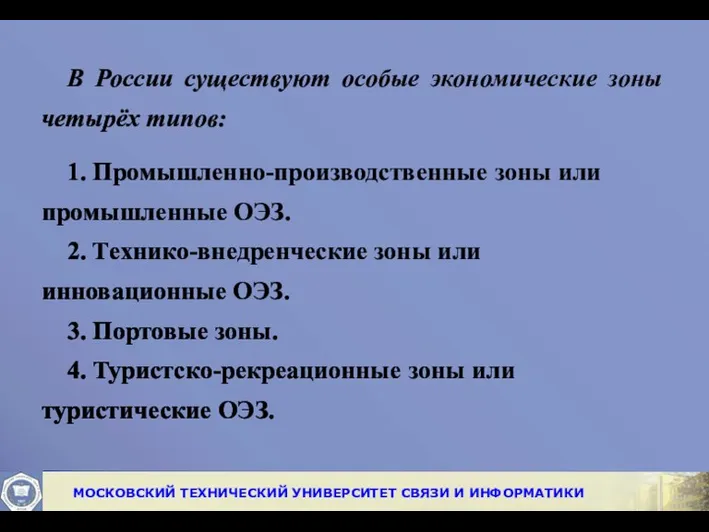 В России существуют особые экономические зоны четырёх типов:

1. Промышленно-производственные зоны или промышленные ОЭЗ.

2. Технико-внедренческие зоны или инновационные ОЭЗ.

3. Портовые зоны.

4. Туристско-рекреационные зоны или туристические ОЭЗ.

МОСКОВСКИЙ ТЕХНИЧЕСКИЙ УНИВЕРСИТЕТ СВЯЗИ И ИНФОРМАТИКИ